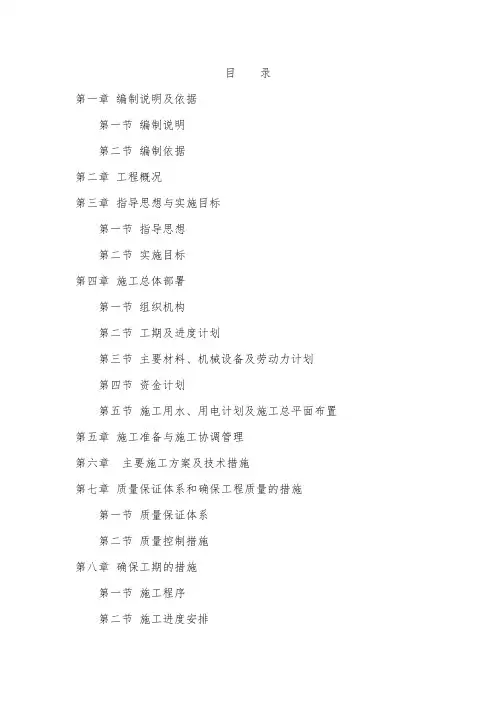 目　录

第一章 编制说明及依据

第一节 编制说明

第二节 编制依据

第二章 工程概况

第三章 指导思想与实施目标

第一节 指导思想

第二节 实施目标

第四章 施工总体部署

第一节 组织机构

第二节 工期及进度计划

第三节 主要材料、机械设备及劳动力计划

第四节 资金计划

第五节 施工用水、用电计划及施工总平面布置

第五章 施工准备与施工协调管理

第六章 主要施工方案及技术措施

第七章 质量保证体系和确保工程质量的措施

第一节 质量保证体系

第二节 质量控制措施

第八章 确保工期的措施

第一节 施工程序

第二节 施工进度安排